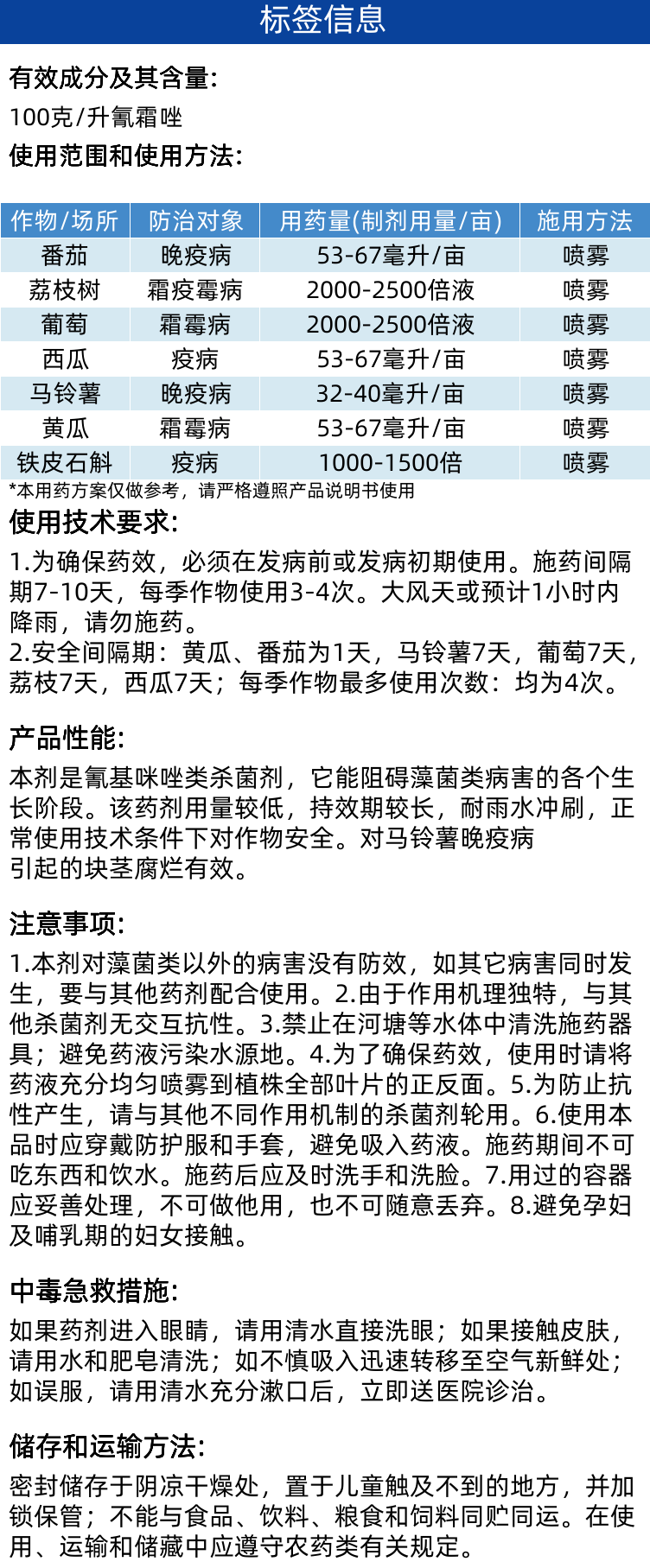 标签信息

有效成分及其含量:

100克/升氰霜唑

使用范围和使用方法:

| 作物/场所 | 防治对象 | 用药量(制剂用量/亩) | 施用方法 |
|---|---|---|---|
| 番茄 | 晚疫病 | 53-67毫升/亩 | 喷雾 |
| 荔枝树 | 霜疫霉病 | 2000-2500倍液 | 喷雾 |
| 葡萄 | 霜霉病 | 2000-2500倍液 | 喷雾 |
| 西瓜 | 疫病 | 53-67毫升/亩 | 喷雾 |
| 马铃薯 | 晚疫病 | 32-40毫升/亩 | 喷雾 |
| 黄瓜 | 霜霉病 | 53-67毫升/亩 | 喷雾 |
| 铁皮石斛 | 疫病 | 1000-1500倍 | 喷雾 |

*本用药方案仅做参考，请严格遵照产品说明书使用

使用技术要求:

1.为确保药效，必须在发病前或发病初期使用。施药间隔期7-10天，每季作物使用3-4次。大风天或预计1小时内降雨，请勿施药。

2.安全间隔期：黄瓜、番茄为1天，马铃薯7天，葡萄7天，荔枝7天，西瓜7天；每季作物最多使用次数：均为4次。

产品性能:

本剂是氰基咪唑类杀菌剂，它能阻碍藻菌类病害的各个生长阶段。该药剂用量较低，持效期较长，耐雨水冲刷，正常使用技术条件下对作物安全。对马铃薯晚疫病引起的块茎腐烂有效。

注意事项:

1.本剂对藻菌类以外的病害没有防效，如其它病害同时发生，要与其他药剂配合使用。2.由于作用机理独特，与其他杀菌剂无交互抗性。3.禁止在河塘等水体中清洗施药器具；避免药液污染水源地。4.为了确保药效，使用时请将药液充分均匀喷雾到植株全部叶片的正反面。5.为防止抗性产生，请与其他不同作用机制的杀菌剂轮用。6.使用本品时应穿戴防护服和手套，避免吸入药液。施药期间不可吃东西和饮水。施药后应及时洗手和洗脸。7.用过的容器应妥善处理，不可做他用，也不可随意丢弃。8.避免孕妇及哺乳期的妇女接触。

中毒急救措施:

如果药剂进入眼睛，请用清水直接洗眼；如果接触皮肤，请用水和肥皂清洗；如不慎吸入迅速转移至空气新鲜处；如误服，请用清水充分漱口后，立即送医院诊治。

储存和运输方法:

密封储存于阴凉干燥处，置于儿童触及不到的地方，并加锁保管；不能与食品、饮料、粮食和饲料同贮同运。在使用、运输和储藏中应遵守农药类有关规定。